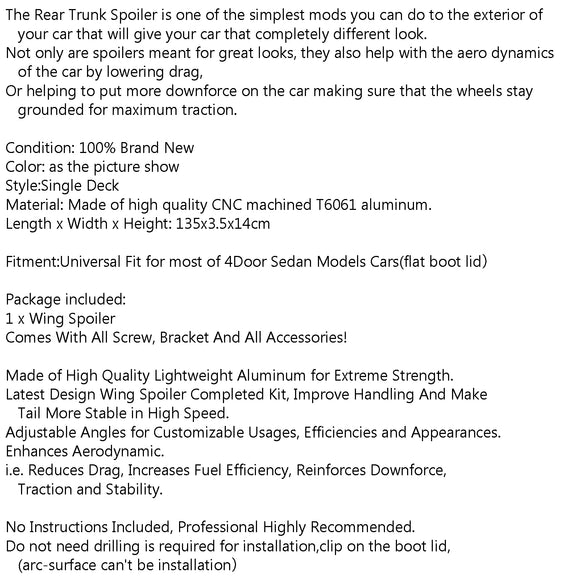 The Rear Trunk Spoiler is one of the simplest mods you can do to the exterior of your car that will give your car that completely different look.
Not only are spoilers meant for great looks, they also help with the aero dynamics of the car by lowering drag,
Or helping to put more downforce on the car making sure that the wheels stay grounded for maximum traction.

Condition: 100% Brand New
Color: as the picture show
Style:Single Deck
Material: Made of high quality CNC machined T6061 aluminum.
Length x Width x Height: 135x3.5x14cm

Fitment:Universal Fit for most of 4Door Sedan Models Cars(flat boot lid)

Package included:
1 x Wing Spoiler
Comes With All Screw, Bracket And All Accessories!

Made of High Quality Lightweight Aluminum for Extreme Strength.
Latest Design Wing Spoiler Completed Kit, Improve Handling And Make Tail More Stable in High Speed.
Adjustable Angles for Customizable Usages, Efficiencies and Appearances.
Enhances Aerodynamic.
i.e. Reduces Drag, Increases Fuel Efficiency, Reinforces Downforce, Traction and Stability.

No Instructions Included, Professional Highly Recommended.
Do not need drilling is required for installation,clip on the boot lid, (arc-surface can't be installation)